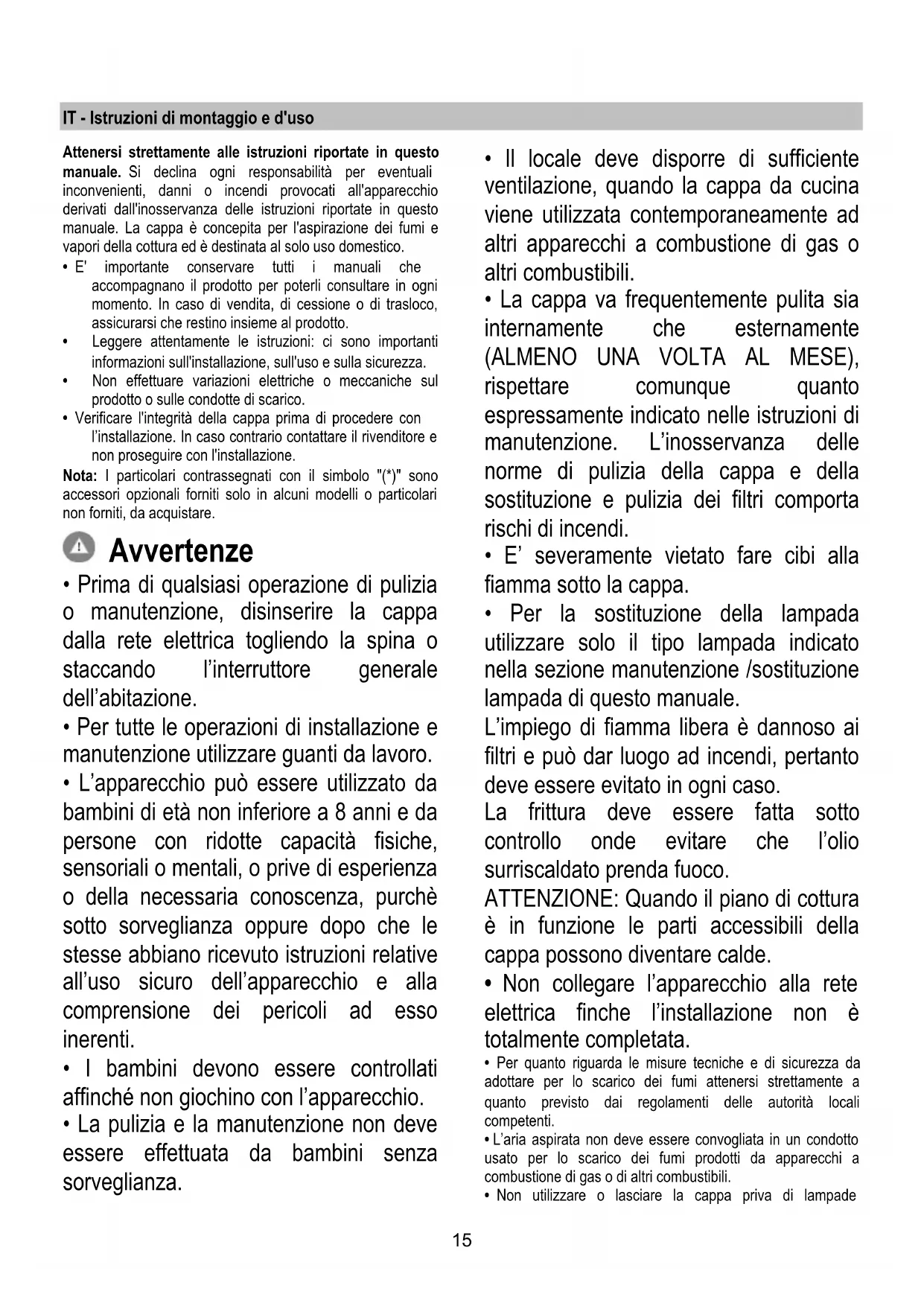 IT - Istruzioni di montaggio e d'uso

Attenersi strettamente alle istruzioni riportate in questo manuale. Si declina ogni responsabilità per eventuali inconvenienti, danni o incendi provocati all'apparecchio derivati dall'inosservanza delle istruzioni riportate in questo manuale. La cappa è concepita per l'aspirazione dei fumi e vapori della cottura ed è destinata al solo uso domestico.
• E' importante conservare tutti i manuali che accompagnano il prodotto per poterli consultare in ogni momento. In caso di vendita, di cessione o di trasloco, assicurarsi che restino insieme al prodotto.
• Leggere attentamente le istruzioni: ci sono importanti informazioni sull'installazione, sull'uso e sulla sicurezza.
• Non effettuare variazioni elettriche o meccaniche sul prodotto o sulle condotte di scarico.
• Verificare l'integrità della cappa prima di procedere con l'installazione. In caso contrario contattare il rivenditore e non proseguire con l'installazione.
Nota: I particolari contrassegnati con il simbolo "(*)" sono accessori opzionali forniti solo in alcuni modelli o particolari non forniti, da acquistare.

Avvertenze

• Prima di qualsiasi operazione di pulizia o manutenzione, disinserire la cappa dalla rete elettrica togliendo la spina o staccando l'interruttore generale dell'abitazione.
• Per tutte le operazioni di installazione e manutenzione utilizzare guanti da lavoro.
• L'apparecchio può essere utilizzato da bambini di età non inferiore a 8 anni e da persone con ridotte capacità fisiche, sensoriali o mentali, o prive di esperienza o della necessaria conoscenza, purchè sotto sorveglianza oppure dopo che le stesse abbiano ricevuto istruzioni relative all'uso sicuro dell'apparecchio e alla comprensione dei pericoli ad esso inerenti.
• I bambini devono essere controllati affinché non giochino con l'apparecchio.
• La pulizia e la manutenzione non deve essere effettuata da bambini senza sorveglianza.

• Il locale deve disporre di sufficiente ventilazione, quando la cappa da cucina viene utilizzata contemporaneamente ad altri apparecchi a combustione di gas o altri combustibili.
• La cappa va frequentemente pulita sia internamente che esternamente (ALMENO UNA VOLTA AL MESE), rispettare comunque quanto espressamente indicato nelle istruzioni di manutenzione. L'inosservanza delle norme di pulizia della cappa e della sostituzione e pulizia dei filtri comporta rischi di incendi.
• E' severamente vietato fare cibi alla fiamma sotto la cappa.
• Per la sostituzione della lampada utilizzare solo il tipo lampada indicato nella sezione manutenzione /sostituzione lampada di questo manuale.
L'impiego di fiamma libera è dannoso ai filtri e può dar luogo ad incendi, pertanto deve essere evitato in ogni caso.
La frittura deve essere fatta sotto controllo onde evitare che l'olio surriscaldato prenda fuoco.
ATTENZIONE: Quando il piano di cottura è in funzione le parti accessibili della cappa possono diventare calde.
• Non collegare l'apparecchio alla rete elettrica finche l'installazione non è totalmente completata.
• Per quanto riguarda le misure tecniche e di sicurezza da adottare per lo scarico dei fumi attenersi strettamente a quanto previsto dai regolamenti delle autorità locali competenti.
• L'aria aspirata non deve essere convogliata in un condotto usato per lo scarico dei fumi prodotti da apparecchi a combustione di gas o di altri combustibili.
• Non utilizzare o lasciare la cappa priva di lampade

15